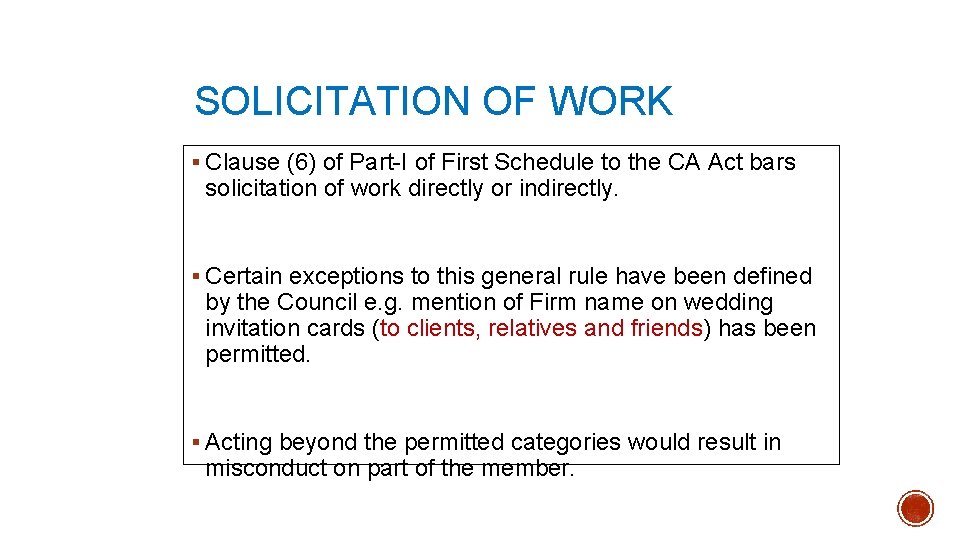 SOLICITATION OF WORK

▪ Clause (6) of Part-I of First Schedule to the CA Act bars solicitation of work directly or indirectly.

▪ Certain exceptions to this general rule have been defined by the Council e.g. mention of Firm name on wedding invitation cards (to clients, relatives and friends) has been permitted.

▪ Acting beyond the permitted categories would result in misconduct on part of the member.